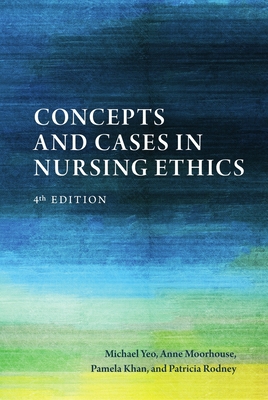 CONCEPTS AND CASES IN NURSING ETHICS

4th EDITION

Michael Yeo, Anne Moorhouse, Pamela Khan, and Patricia Rodney